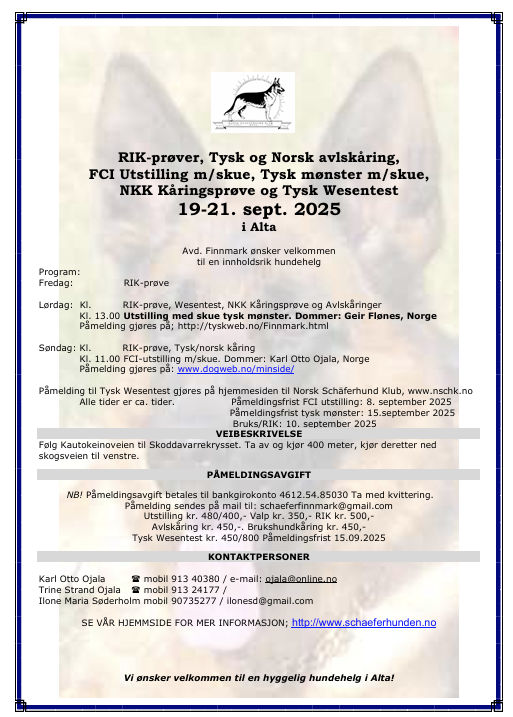 RIK-prøver, Tysk og Norsk avlskåring,
FCI Utstilling m/skue, Tysk mønster m/skue,
NKK Kåringsprøve og Tysk Wesentest
19-21. sept. 2025
i Alta

Avd. Finnmark ønsker velkommen
til en innholdsrik hundehelg

Program:
Fredag: RIK-prøve

Lørdag: Kl. RIK-prøve, Wesentest, NKK Kåringsprøve og Avlskåringer
Kl. 13.00 Utstilling med skue tysk mønster. Dommer: Geir Flønes, Norge
Påmelding gjøres på; http://tyskweb.no/Finnmark.html

Søndag: Kl. RIK-prøve, Tysk/norsk kåring
Kl. 11.00 FCI-utstilling m/skue. Dommer: Karl Otto Ojala, Norge
Påmelding gjøres på: www.dogweb.no/minside/

Påmelding til Tysk Wesentest gjøres på hjemmesiden til Norsk Schäferhund Klub, www.nschk.no
Alle tider er ca. tider. Påmeldingsfrist FCI utstilling: 8. september 2025
Påmeldingsfrist tysk mønster: 15.september 2025
Bruks/RIK: 10. september 2025

VEIBESKRIVELSE
Følg Kautokeinoveien til Skoddavarrekrysset. Ta av og kjør 400 meter, kjør deretter ned skogsveien til venstre.

PÅMELDINGSAVGIFT
NB! Påmeldingsavgift betales til bankgirokonto 4612.54.85030 Ta med kvittering.
Påmelding sendes på mail til: schaeferfinnmark@gmail.com
Utstilling kr. 480/400,- Valp kr. 350,- RIK kr. 500,-
Avlskåring kr. 450,-. Brukshundkåring kr. 450,-
Tysk Wesentest kr. 450/800 Påmeldingsfrist 15.09.2025

KONTAKTPERSONER
Karl Otto Ojala ☎ mobil 913 40380 / e-mail: ojala@online.no
Trine Strand Ojala ☎ mobil 913 24177 /
Ilone Maria Søderholm mobil 90735277 / ilonesd@gmail.com

SE VÅR HJEMMSIDE FOR MER INFORMASJON; http://www.schaeferhunden.no

Vi ønsker velkommen til en hyggelig hundehelg i Alta!